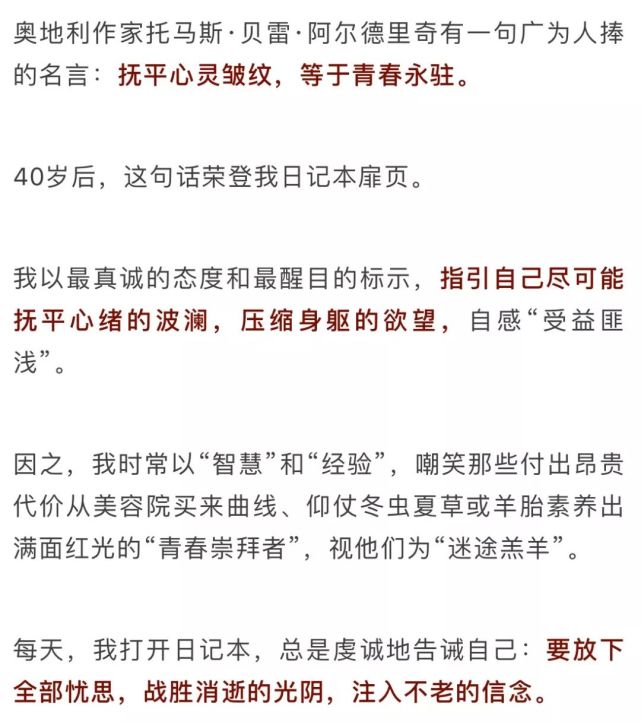 奥地利作家托马斯·贝雷·阿尔德里奇有一句广为人捧的名言：抚平心灵皱纹，等于青春永驻。

40岁后，这句话荣登我日记本扉页。

我以最真诚的态度和最醒目的标示，指引自己尽可能抚平心绪的波澜，压缩身躯的欲望，自感“受益匪浅”。

因之，我时常以“智慧”和“经验”，嘲笑那些付出昂贵代价从美容院买来曲线、仰仗冬虫夏草或羊胎素养出满面红光的“青春崇拜者”，视他们为“迷途羔羊”。

每天，我打开日记本，总是虔诚地告诫自己：要放下全部忧思，战胜消逝的光阴，注入不老的信念。